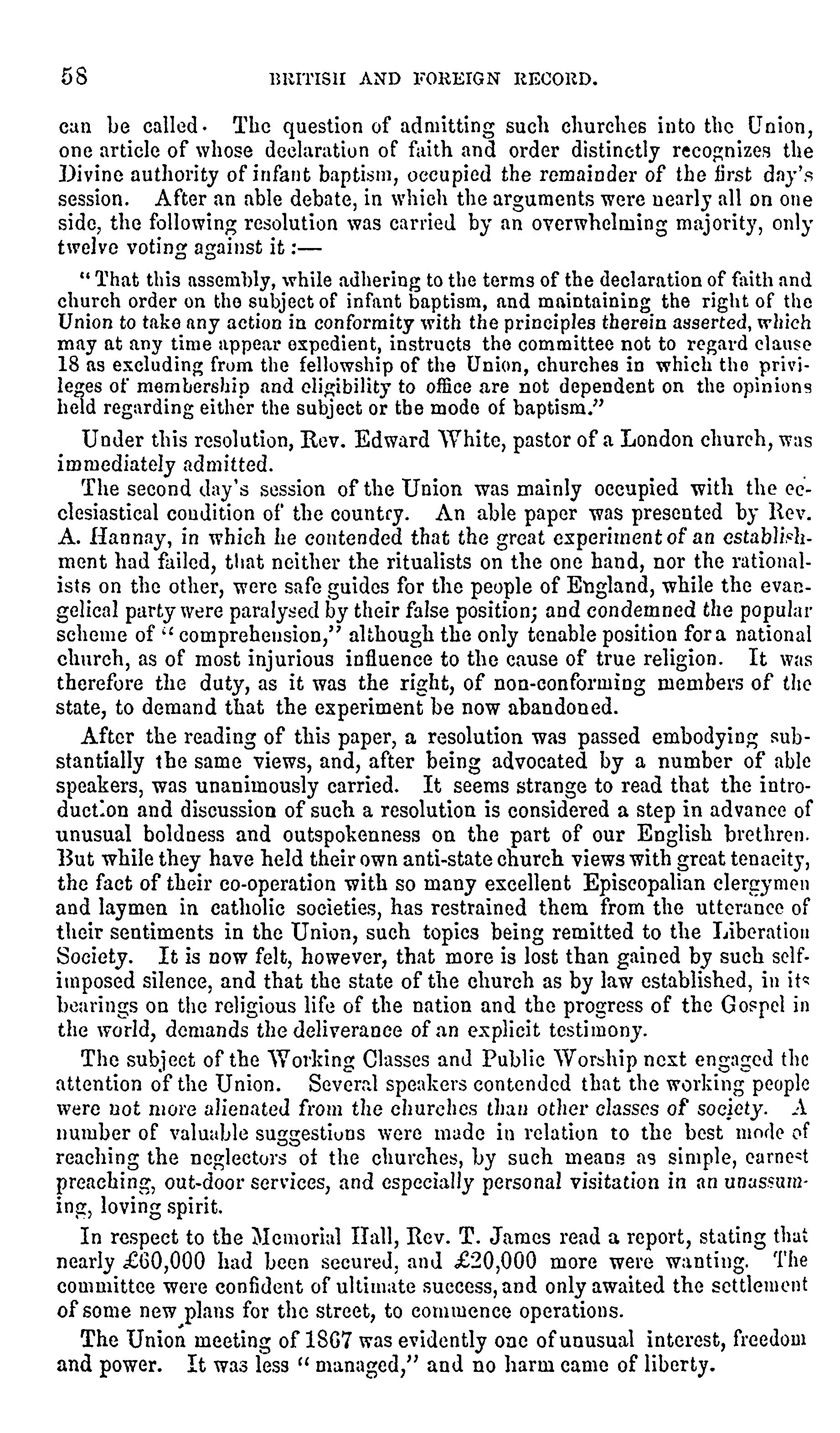 58 BRITISH AND FOREIGN RECORD.

can be called. The question of admitting such churches into the Union, one article of whose declaration of faith and order distinctly recognizes the Divine authority of infant baptism, occupied the remainder of the first day's session. After an able debate, in which the arguments were nearly all on one side, the following resolution was carried by an overwhelming majority, only twelve voting against it:—

"That this assembly, while adhering to the terms of the declaration of faith and church order on the subject of infant baptism, and maintaining the right of the Union to take any action in conformity with the principles therein asserted, which may at any time appear expedient, instructs the committee not to regard clause 18 as excluding from the fellowship of the Union, churches in which the privileges of membership and eligibility to office are not dependent on the opinions held regarding either the subject or the mode of baptism."

Under this resolution, Rev. Edward White, pastor of a London church, was immediately admitted.

The second day's session of the Union was mainly occupied with the ecclesiastical condition of the country. An able paper was presented by Rev. A. Hannay, in which he contended that the great experiment of an establishment had failed, that neither the ritualists on the one hand, nor the rationalists on the other, were safe guides for the people of England, while the evangelical party were paralysed by their false position; and condemned the popular scheme of "comprehension," although the only tenable position for a national church, as of most injurious influence to the cause of true religion. It was therefore the duty, as it was the right, of non-conforming members of the state, to demand that the experiment be now abandoned.

After the reading of this paper, a resolution was passed embodying substantially the same views, and, after being advocated by a number of able speakers, was unanimously carried. It seems strange to read that the introduction and discussion of such a resolution is considered a step in advance of unusual boldness and outspokenness on the part of our English brethren. But while they have held their own anti-state church views with great tenacity, the fact of their co-operation with so many excellent Episcopalian clergymen and laymen in catholic societies, has restrained them from the utterance of their sentiments in the Union, such topics being remitted to the Liberation Society. It is now felt, however, that more is lost than gained by such self-imposed silence, and that the state of the church as by law established, in its bearings on the religious life of the nation and the progress of the Gospel in the world, demands the deliverance of an explicit testimony.

The subject of the Working Classes and Public Worship next engaged the attention of the Union. Several speakers contended that the working people were not more alienated from the churches than other classes of society. A number of valuable suggestions were made in relation to the best mode of reaching the neglectors of the churches, by such means as simple, earnest preaching, out-door services, and especially personal visitation in an unassuming, loving spirit.

In respect to the Memorial Hall, Rev. T. James read a report, stating that nearly £60,000 had been secured, and £20,000 more were wanting. The committee were confident of ultimate success, and only awaited the settlement of some new plans for the street, to commence operations.

The Union meeting of 1867 was evidently one of unusual interest, freedom and power. It was less "managed," and no harm came of liberty.